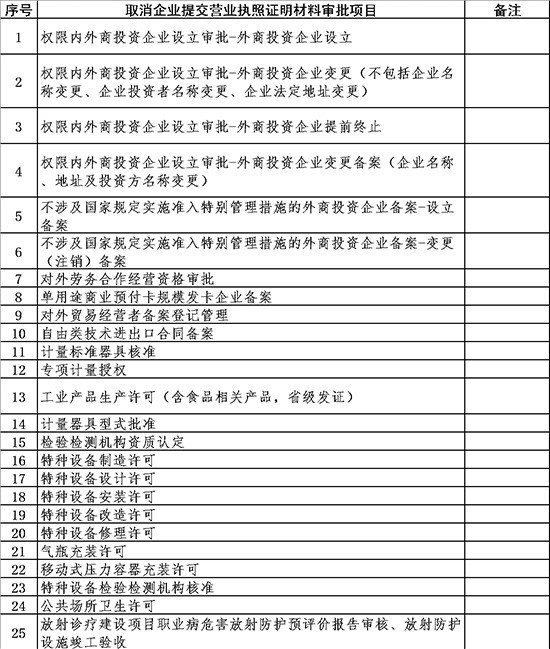 | 序号 | 取消企业提交营业执照证明材料审批项目 | 备注 |
|---|---|---|
| 1 | 权限内外商投资企业设立审批-外商投资企业设立 | |
| 2 | 权限内外商投资企业设立审批-外商投资企业变更（不包括企业名称变更、企业投资者名称变更、企业法定地址变更） | |
| 3 | 权限内外商投资企业设立审批-外商投资企业提前终止 | |
| 4 | 权限内外商投资企业设立审批-外商投资企业变更备案（企业名称、地址及投资方名称变更） | |
| 5 | 不涉及国家规定实施准入特别管理措施的外商投资企业备案-设立备案 | |
| 6 | 不涉及国家规定实施准入特别管理措施的外商投资企业备案-变更（注销）备案 | |
| 7 | 对外劳务合作经营资格审批 | |
| 8 | 单用途商业预付卡规模发卡企业备案 | |
| 9 | 对外贸易经营者备案登记管理 | |
| 10 | 自由类技术进出口合同备案 | |
| 11 | 计量标准器具核准 | |
| 12 | 专项计量授权 | |
| 13 | 工业产品生产许可（含食品相关产品，省级发证） | |
| 14 | 计量器具型式批准 | |
| 15 | 检验检测机构资质认定 | |
| 16 | 特种设备制造许可 | |
| 17 | 特种设备设计许可 | |
| 18 | 特种设备安装许可 | |
| 19 | 特种设备改造许可 | |
| 20 | 特种设备修理许可 | |
| 21 | 气瓶充装许可 | |
| 22 | 移动式压力容器充装许可 | |
| 23 | 特种设备检验检测机构核准 | |
| 24 | 公共场所卫生许可 | |
| 25 | 放射诊疗建设项目职业病危害放射防护预评价报告审核、放射防护设施竣工验收 | |